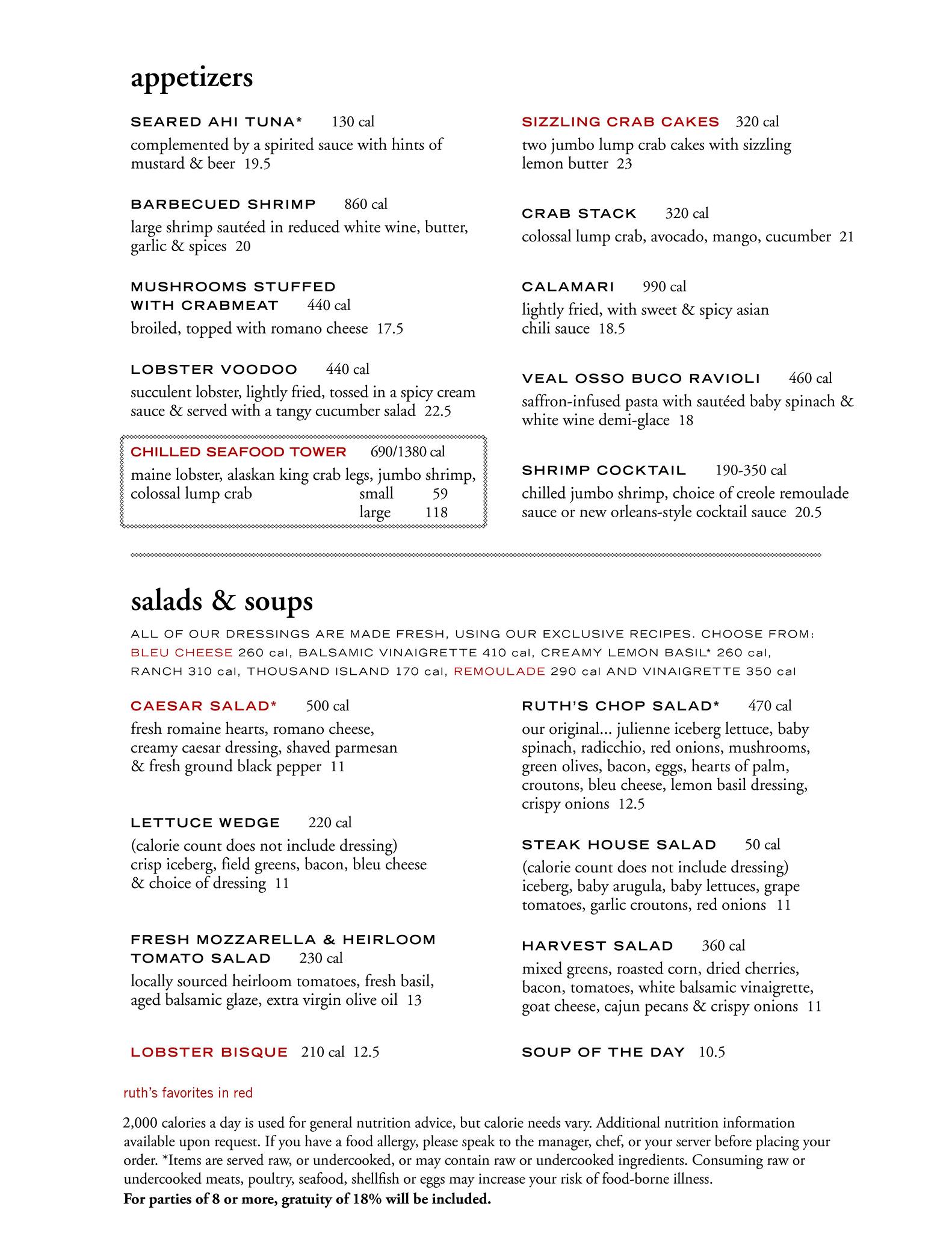 appetizers

SEARED AHI TUNA* 130 cal
complemented by a spirited sauce with hints of mustard & beer 19.5

BARBECUED SHRIMP 860 cal
large shrimp sautéed in reduced white wine, butter, garlic & spices 20

MUSHROOMS STUFFED WITH CRABMEAT 440 cal
broiled, topped with romano cheese 17.5

LOBSTER VOODOO 440 cal
succulent lobster, lightly fried, tossed in a spicy cream sauce & served with a tangy cucumber salad 22.5

CHILLED SEAFOOD TOWER 690/1380 cal
maine lobster, alaskan king crab legs, jumbo shrimp, colossal lump crab small 59
large 118

SIZZLING CRAB CAKES 320 cal
two jumbo lump crab cakes with sizzling lemon butter 23

CRAB STACK 320 cal
colossal lump crab, avocado, mango, cucumber 21

CALAMARI 990 cal
lightly fried, with sweet & spicy asian chili sauce 18.5

VEAL OSSO BUCO RAVIOLI 460 cal
saffron-infused pasta with sautéed baby spinach & white wine demi-glace 18

SHRIMP COCKTAIL 190-350 cal
chilled jumbo shrimp, choice of creole remoulade sauce or new orleans-style cocktail sauce 20.5

salads & soups

ALL OF OUR DRESSINGS ARE MADE FRESH, USING OUR EXCLUSIVE RECIPES. CHOOSE FROM: BLEU CHEESE 260 cal, BALSAMIC VINAIGRETTE 410 cal, CREAMY LEMON BASIL* 260 cal, RANCH 310 cal, THOUSAND ISLAND 170 cal, REMOULADE 290 cal AND VINAIGRETTE 350 cal

CAESAR SALAD* 500 cal
fresh romaine hearts, romano cheese, creamy caesar dressing, shaved parmesan & fresh ground black pepper 11

LETTUCE WEDGE 220 cal
(calorie count does not include dressing) crisp iceberg, field greens, bacon, bleu cheese & choice of dressing 11

FRESH MOZZARELLA & HEIRLOOM TOMATO SALAD 230 cal
locally sourced heirloom tomatoes, fresh basil, aged balsamic glaze, extra virgin olive oil 13

LOBSTER BISQUE 210 cal 12.5

RUTH'S CHOP SALAD* 470 cal
our original... julienne iceberg lettuce, baby spinach, radicchio, red onions, mushrooms, green olives, bacon, eggs, hearts of palm, croutons, bleu cheese, lemon basil dressing, crispy onions 12.5

STEAK HOUSE SALAD 50 cal
(calorie count does not include dressing) iceberg, baby arugula, baby lettuces, grape tomatoes, garlic croutons, red onions 11

HARVEST SALAD 360 cal
mixed greens, roasted corn, dried cherries, bacon, tomatoes, white balsamic vinaigrette, goat cheese, cajun pecans & crispy onions 11

SOUP OF THE DAY 10.5

ruth's favorites in red

2,000 calories a day is used for general nutrition advice, but calorie needs vary. Additional nutrition information available upon request. If you have a food allergy, please speak to the manager, chef, or your server before placing your order. *Items are served raw, or undercooked, or may contain raw or undercooked ingredients. Consuming raw or undercooked meats, poultry, seafood, shellfish or eggs may increase your risk of food-borne illness.
For parties of 8 or more, gratuity of 18% will be included.